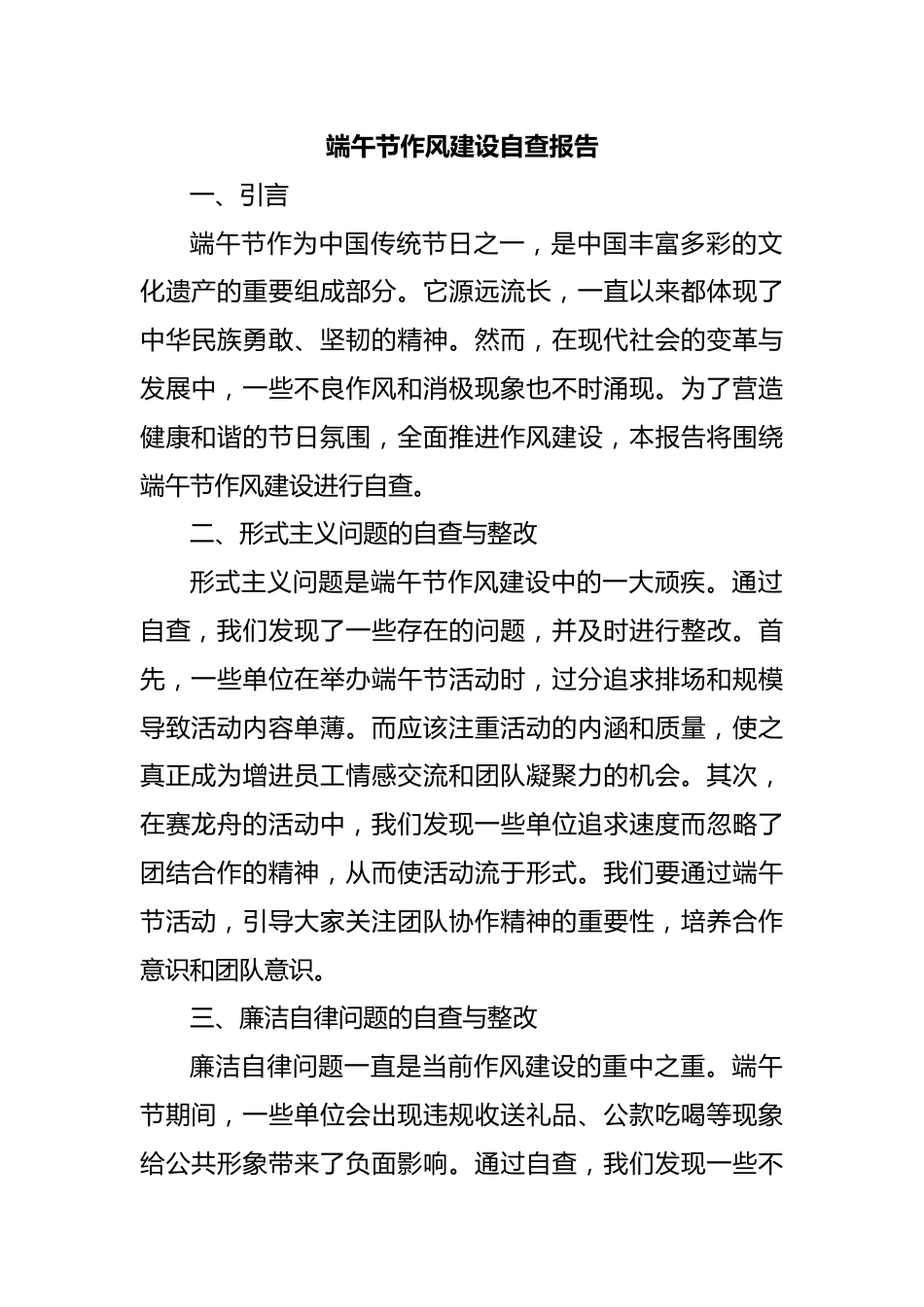 端午节作风建设自查报告

一、引言

端午节作为中国传统节日之一，是中国丰富多彩的文化遗产的重要组成部分。它源远流长，一直以来都体现了中华民族勇敢、坚韧的精神。然而，在现代社会的变革与发展中，一些不良作风和消极现象也不时涌现。为了营造健康和谐的节日氛围，全面推进作风建设，本报告将围绕端午节作风建设进行自查。

二、形式主义问题的自查与整改

形式主义问题是端午节作风建设中的一大顽疾。通过自查，我们发现了一些存在的问题，并及时进行整改。首先，一些单位在举办端午节活动时，过分追求排场和规模导致活动内容单薄。而应该注重活动的内涵和质量，使之真正成为增进员工情感交流和团队凝聚力的机会。其次，在赛龙舟的活动中，我们发现一些单位追求速度而忽略了团结合作的精神，从而使活动流于形式。我们要通过端午节活动，引导大家关注团队协作精神的重要性，培养合作意识和团队意识。

三、廉洁自律问题的自查与整改

廉洁自律问题一直是当前作风建设的重中之重。端午节期间，一些单位会出现违规收送礼品、公款吃喝等现象给公共形象带来了负面影响。通过自查，我们发现一些不